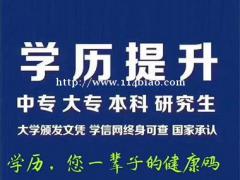 学历提升
http://www.114biao.com
中专 大专 本科 研究生
大学颁发文凭 学信网终身可查 国家承认
学历，您一辈子的健康码